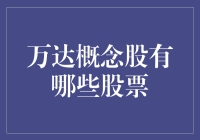 万达概念股有哪些股票